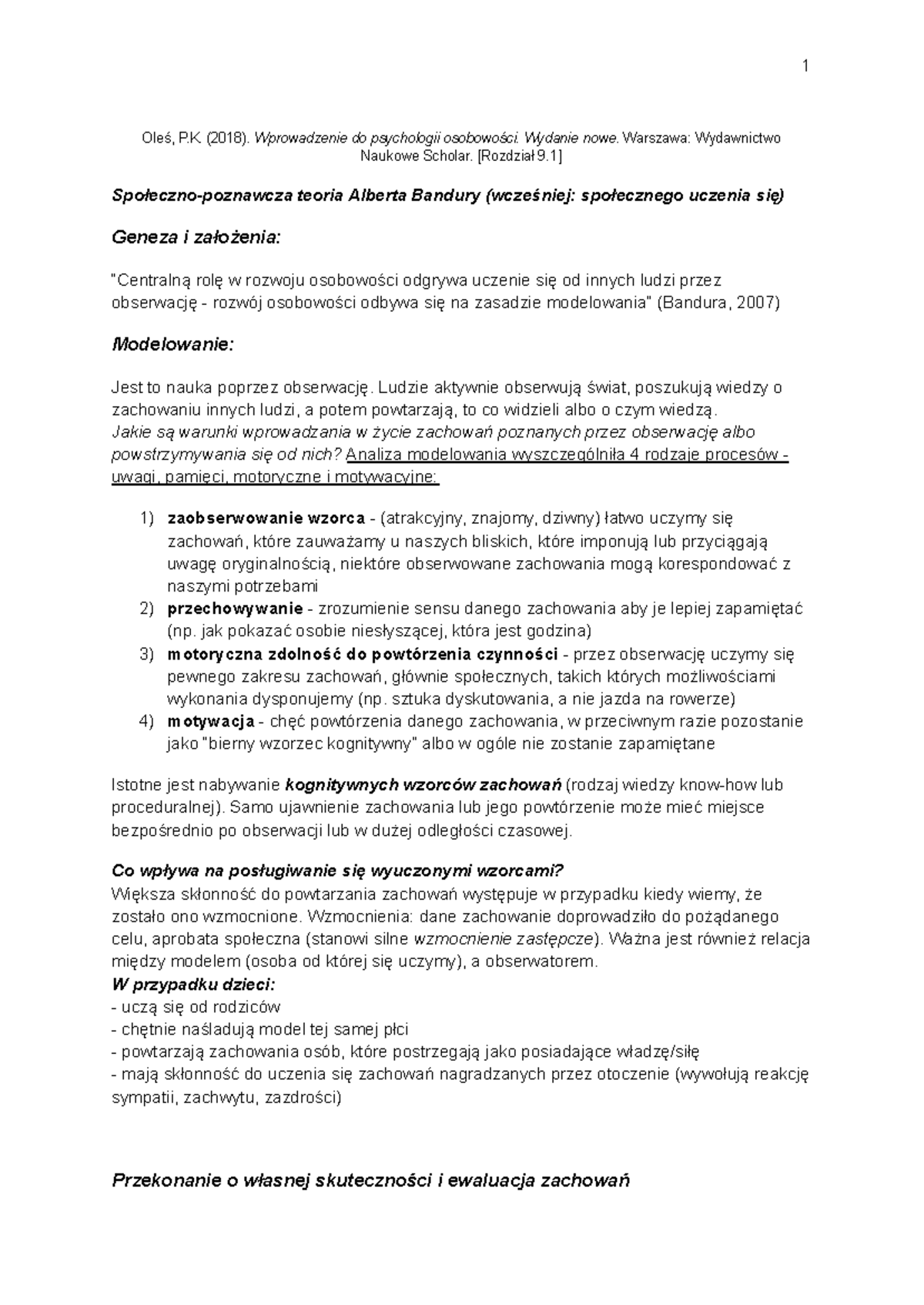 1

Oleś, P.K. (2018). Wprowadzenie do psychologii osobowości. Wydanie nowe. Warszawa: Wydawnictwo Naukowe Scholar. [Rozdział 9.1]

Społeczno-poznawcza teoria Alberta Bandury (wcześniej: społecznego uczenia się)

Geneza i założenia:

"Centralną rolę w rozwoju osobowości odgrywa uczenie się od innych ludzi przez obserwację - rozwój osobowości odbywa się na zasadzie modelowania" (Bandura, 2007)

Modelowanie:

Jest to nauka poprzez obserwację. Ludzie aktywnie obserwują świat, poszukują wiedzy o zachowaniu innych ludzi, a potem powtarzają, to co widzieli albo o czym wiedzą.
Jakie są warunki wprowadzania w życie zachowań poznanych przez obserwację albo powstrzymywania się od nich? Analiza modelowania wyszczególniła 4 rodzaje procesów - uwagi, pamięci, motoryczne i motywacyjne:

1) zaobserwowanie wzorca - (atrakcyjny, znajomy, dziwny) łatwo uczymy się zachowań, które zauważamy u naszych bliskich, które imponują lub przyciągają uwagę oryginalnością, niektóre obserwowane zachowania mogą korespondować z naszymi potrzebami
2) przechowywanie - zrozumienie sensu danego zachowania aby je lepiej zapamiętać (np. jak pokazać osobie niesłyszącej, która jest godzina)
3) motoryczna zdolność do powtórzenia czynności - przez obserwację uczymy się pewnego zakresu zachowań, głównie społecznych, takich których możliwościami wykonania dysponujemy (np. sztuka dyskutowania, a nie jazda na rowerze)
4) motywacja - chęć powtórzenia danego zachowania, w przeciwnym razie pozostanie jako "bierny wzorzec kognitywny" albo w ogóle nie zostanie zapamiętane

Istotne jest nabywanie kognitywnych wzorców zachowań (rodzaj wiedzy know-how lub proceduralnej). Samo ujawnienie zachowania lub jego powtórzenie może mieć miejsce bezpośrednio po obserwacji lub w dużej odległości czasowej.

Co wpływa na posługiwanie się wyuczonymi wzorcami?
Większa skłonność do powtarzania zachowań występuje w przypadku kiedy wiemy, że zostało ono wzmocnione. Wzmocnienia: dane zachowanie doprowadziło do pożądanego celu, aprobata społeczna (stanowi silne wzmocnienie zastępcze). Ważna jest również relacja między modelem (osoba od której się uczymy), a obserwatorem.
W przypadku dzieci:
- uczą się od rodziców
- chętnie naśladują model tej samej płci
- powtarzają zachowania osób, które postrzegają jako posiadające władzę/siłę
- mają skłonność do uczenia się zachowań nagradzanych przez otoczenie (wywołują reakcję sympatii, zachwytu, zazdrości)

Przekonanie o własnej skuteczności i ewaluacja zachowań